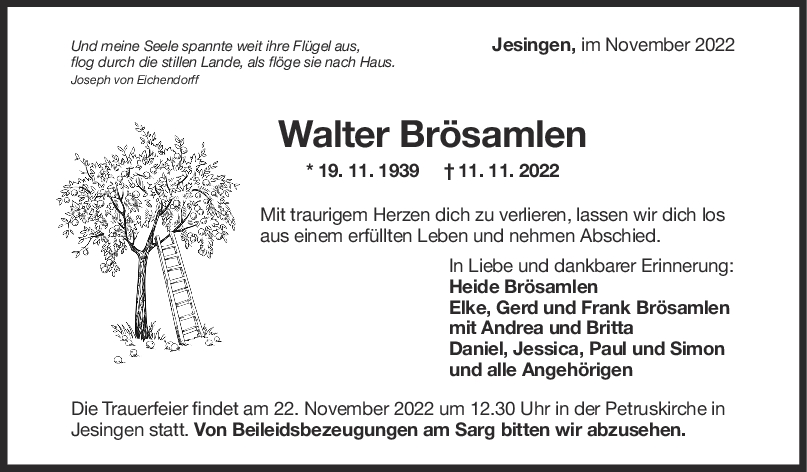 Und meine Seele spannte weit ihre Flügel aus,
flog durch die stillen Lande, als flöge sie nach Haus.
Joseph von Eichendorff

Jesingen, im November 2022

Walter Brösamlen

* 19. 11. 1939 † 11. 11. 2022

Mit traurigem Herzen dich zu verlieren, lassen wir dich los aus einem erfüllten Leben und nehmen Abschied.

In Liebe und dankbarer Erinnerung:
Heide Brösamlen
Elke, Gerd und Frank Brösamlen
mit Andrea und Britta
Daniel, Jessica, Paul und Simon
und alle Angehörigen

Die Trauerfeier findet am 22. November 2022 um 12.30 Uhr in der Petruskirche in Jesingen statt. Von Beileidsbezeugungen am Sarg bitten wir abzusehen.